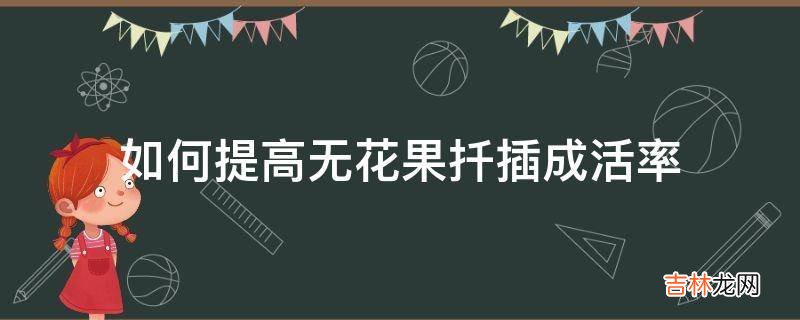 如何提高无花果扦插成活率

吉林龙网